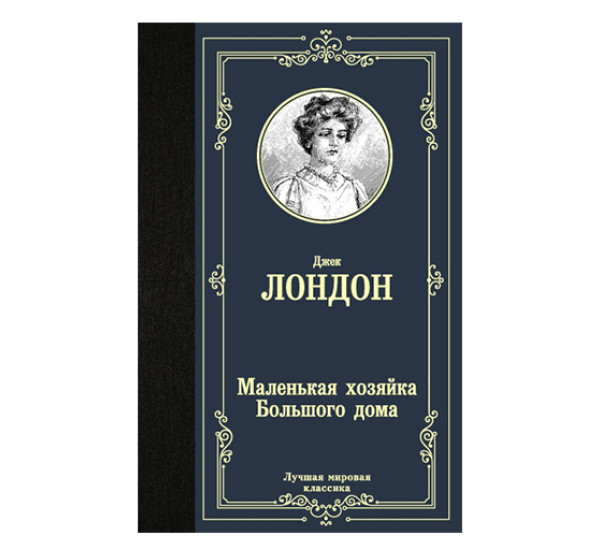 Джек
ЛОНДОН

Маленькая хозяйка
Большого дома

Лучшая мировая
классика